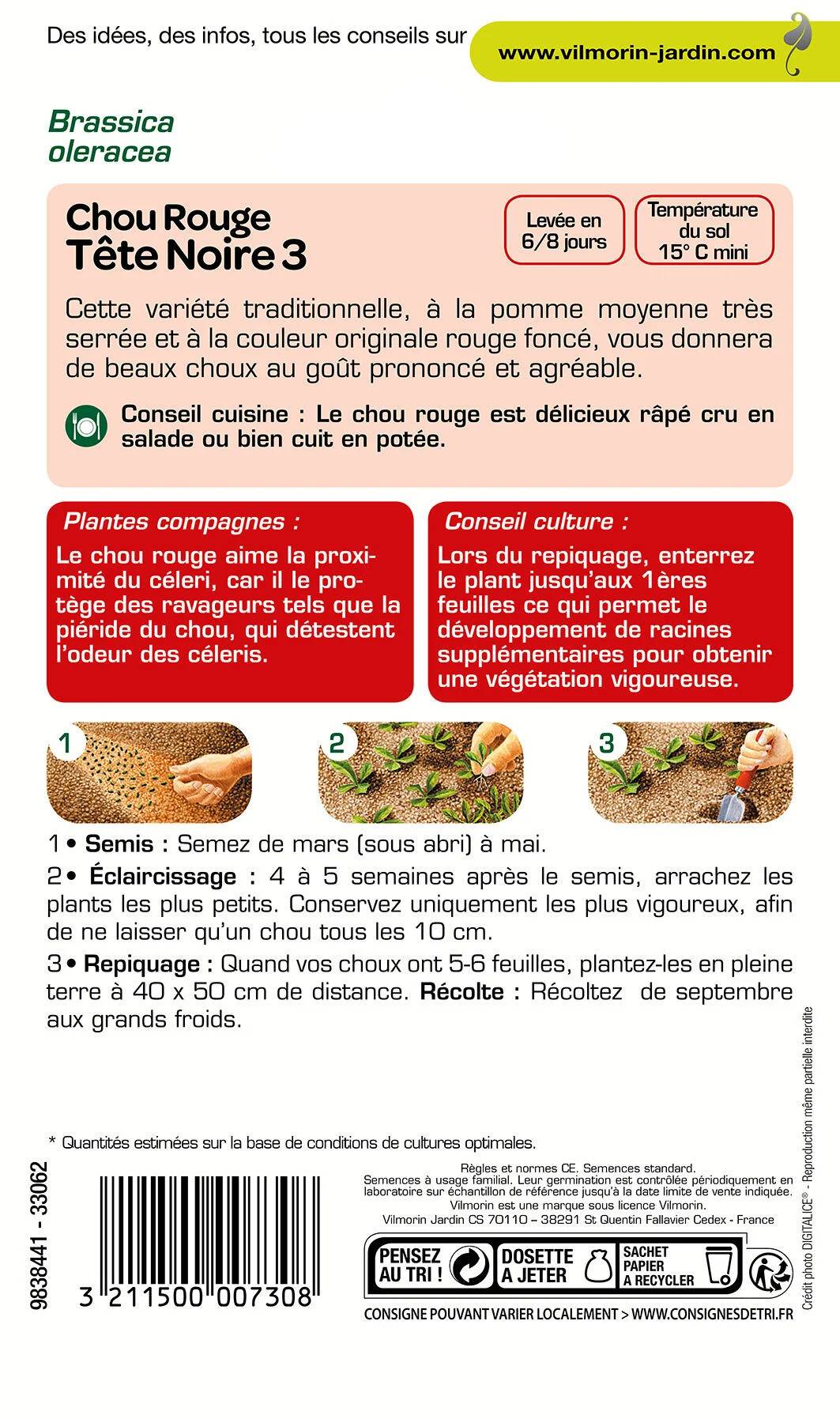 Des idées, des infos, tous les conseils sur www.vilmorin-jardin.com

Brassica oleracea

Chou Rouge Tête Noire 3

Levée en 6/8 jours

Température du sol 15° C mini

Cette variété traditionnelle, à la pomme moyenne très serrée et à la couleur originale rouge foncé, vous donnera de beaux choux au goût prononcé et agréable.

Conseil cuisine : Le chou rouge est délicieux râpé cru en salade ou bien cuit en potée.

Plantes compagnes :
Le chou rouge aime la proximité du céleri, car il le protège des ravageurs tels que la piéride du chou, qui détestent l'odeur des céleris.

Conseil culture :
Lors du repiquage, enterrez le plant jusqu'aux 1ères feuilles ce qui permet le développement de racines supplémentaires pour obtenir une végétation vigoureuse.

1 2 3

1 • Semis : Semez de mars (sous abri) à mai.
2 • Éclaircissage : 4 à 5 semaines après le semis, arrachez les plants les plus petits. Conservez uniquement les plus vigoureux, afin de ne laisser qu'un chou tous les 10 cm.
3 • Repiquage : Quand vos choux ont 5-6 feuilles, plantez-les en pleine terre à 40 x 50 cm de distance. Récolte : Récoltez de septembre aux grands froids.

* Quantités estimées sur la base de conditions de cultures optimales.

9838441 - 33062

3 211500 007308

Règles et normes CE. Semences standard.
Semences à usage familial. Leur germination est contrôlée périodiquement en laboratoire sur échantillon de référence jusqu'à la date limite de vente indiquée.
Vilmorin est une marque sous licence Vilmorin.
Vilmorin Jardin CS 70110 – 38291 St Quentin Fallavier Cedex - France

PENSEZ AU TRI ! DOSETTE A JETER SACHET PAPIER A RECYCLER
CONSIGNE POUVANT VARIER LOCALEMENT > WWW.CONSIGNESDETRI.FR

Crédit photo DIGITALICE® - Reproduction même partielle interdite